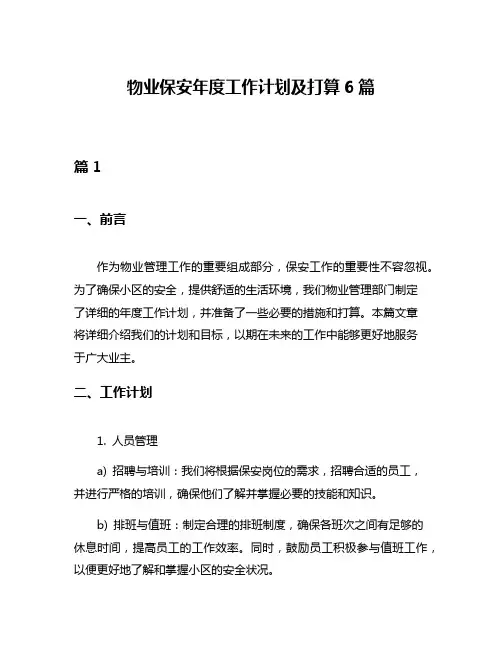 物业保安年度工作计划及打算 6 篇

篇 1

一、前言

作为物业管理工作的重要组成部分，保安工作的重要性不容忽视。为了确保小区的安全，提供舒适的生活环境，我们物业管理部门制定了详细的年度工作计划，并准备了一些必要的措施和打算。本篇文章将详细介绍我们的计划和目标，以期在未来的工作中能够更好地服务于广大业主。

二、工作计划

1. 人员管理

a) 招聘与培训：我们将根据保安岗位的需求，招聘合适的员工，并进行严格的培训，确保他们了解并掌握必要的技能和知识。

b) 排班与值班：制定合理的排班制度，确保各班次之间有足够的休息时间，提高员工的工作效率。同时，鼓励员工积极参与值班工作，以便更好地了解和掌握小区的安全状况。